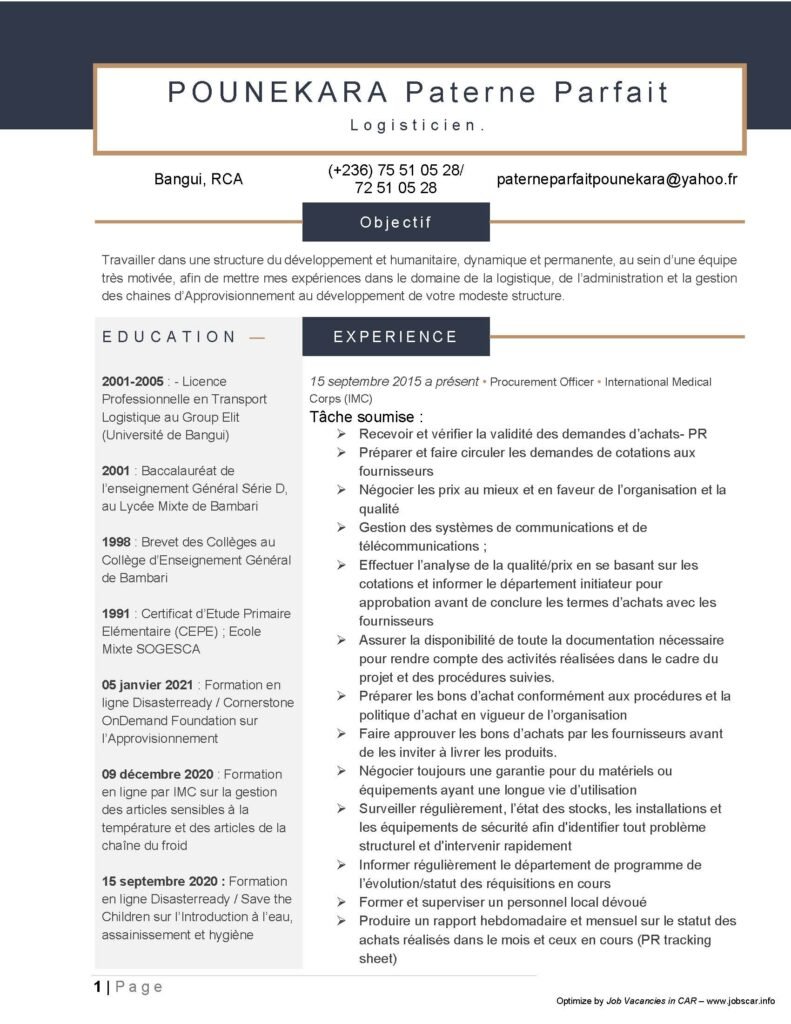 POUNEKARA Paterne Parfait

Logisticien.

Bangui, RCA

(+236) 75 51 05 28/ 72 51 05 28

paterneparfaitpounekara@yahoo.fr

Objectif

Travailler dans une structure du développement et humanitaire, dynamique et permanente, au sein d'une équipe très motivée, afin de mettre mes expériences dans le domaine de la logistique, de l'administration et la gestion des chaines d'Approvisionnement au développement de votre modeste structure.

EDUCATION —

2001-2005 : - Licence Professionnelle en Transport Logistique au Group Elit (Université de Bangui)

2001 : Baccalauréat de l'enseignement Général Série D, au Lycée Mixte de Bambari

1998 : Brevet des Collèges au Collège d'Enseignement Général de Bambari

1991 : Certificat d'Etude Primaire Elémentaire (CEPE) ; Ecole Mixte SOGESCA

05 janvier 2021 : Formation en ligne Disasterready / Cornerstone OnDemand Foundation sur l'Approvisionnement

09 décembre 2020 : Formation en ligne par IMC sur la gestion des articles sensibles à la température et des articles de la chaîne du froid

15 septembre 2020 : Formation en ligne Disasterready / Save the Children sur l'Introduction à l'eau, assainissement et hygiène

EXPERIENCE

15 septembre 2015 a présent • Procurement Officer • International Medical Corps (IMC)

Tâche soumise :

➢ Recevoir et vérifier la validité des demandes d'achats- PR
➢ Préparer et faire circuler les demandes de cotations aux fournisseurs
➢ Négocier les prix au mieux et en faveur de l'organisation et la qualité
➢ Gestion des systèmes de communications et de télécommunications ;
➢ Effectuer l'analyse de la qualité/prix en se basant sur les cotations et informer le département initiateur pour approbation avant de conclure les termes d'achats avec les fournisseurs
➢ Assurer la disponibilité de toute la documentation nécessaire pour rendre compte des activités réalisées dans le cadre du projet et des procédures suivies.
➢ Préparer les bons d'achat conformément aux procédures et la politique d'achat en vigueur de l'organisation
➢ Faire approuver les bons d'achats par les fournisseurs avant de les inviter à livrer les produits.
➢ Négocier toujours une garantie pour du matériels ou équipements ayant une longue vie d'utilisation
➢ Surveiller régulièrement, l'état des stocks, les installations et les équipements de sécurité afin d'identifier tout problème structurel et d'intervenir rapidement
➢ Informer régulièrement le département de programme de l'évolution/statut des réquisitions en cours
➢ Former et superviser un personnel local dévoué
➢ Produire un rapport hebdomadaire et mensuel sur le statut des achats réalisés dans le mois et ceux en cours (PR tracking sheet)

1 | Page

Optimize by Job Vacancies in CAR – www.jobscar.info